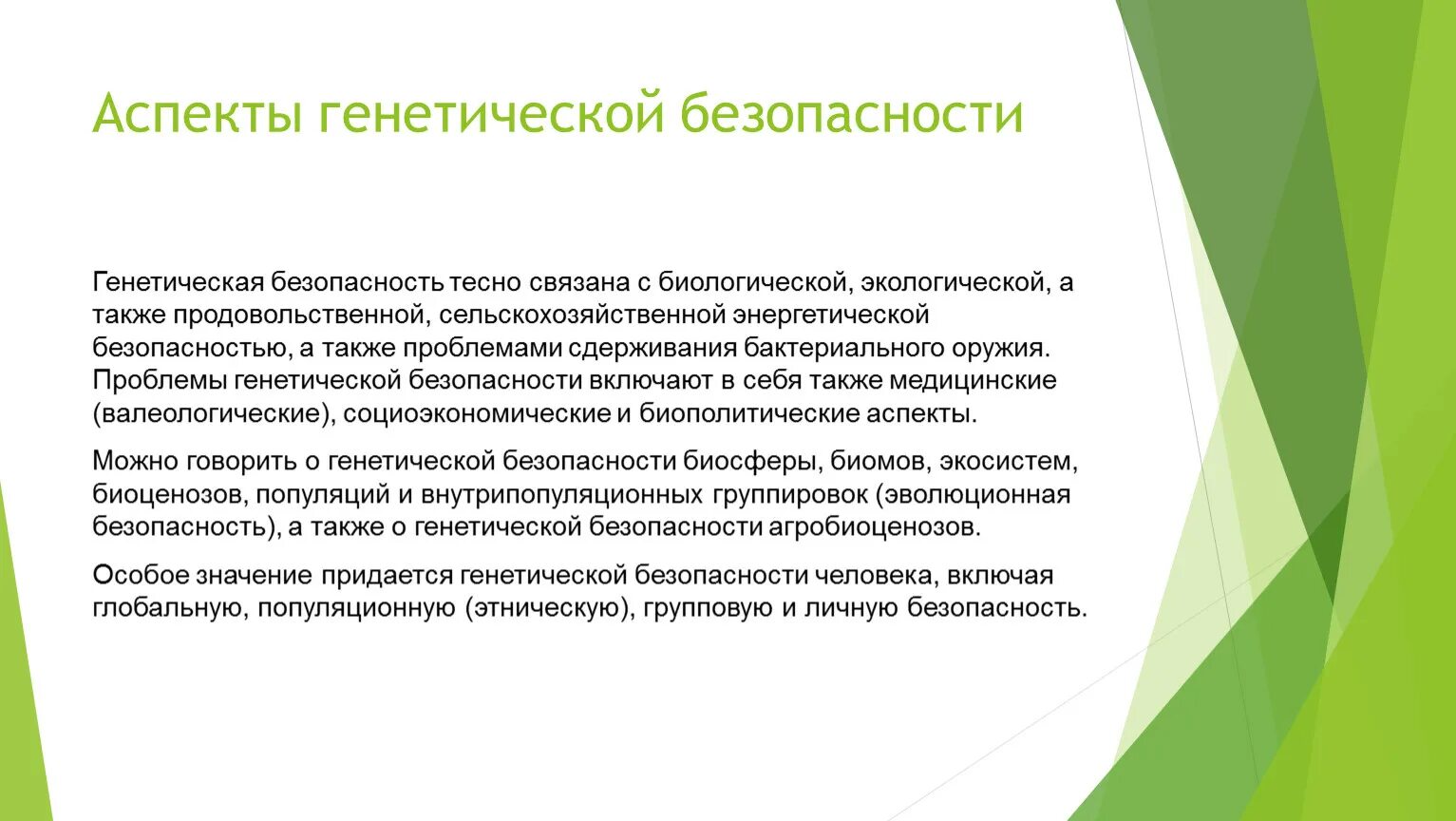 Аспекты генетической безопасности

Генетическая безопасность тесно связана с биологической, экологической, а также продовольственной, сельскохозяйственной энергетической безопасностью, а также проблемами сдерживания бактериального оружия. Проблемы генетической безопасности включают в себя также медицинские (валеологические), социоэкономические и биополитические аспекты.

Можно говорить о генетической безопасности биосферы, биомов, экосистем, биоценозов, популяций и внутрипопуляционных группировок (эволюционная безопасность), а также о генетической безопасности агробиоценозов.

Особое значение придается генетической безопасности человека, включая глобальную, популяционную (этническую), групповую и личную безопасность.